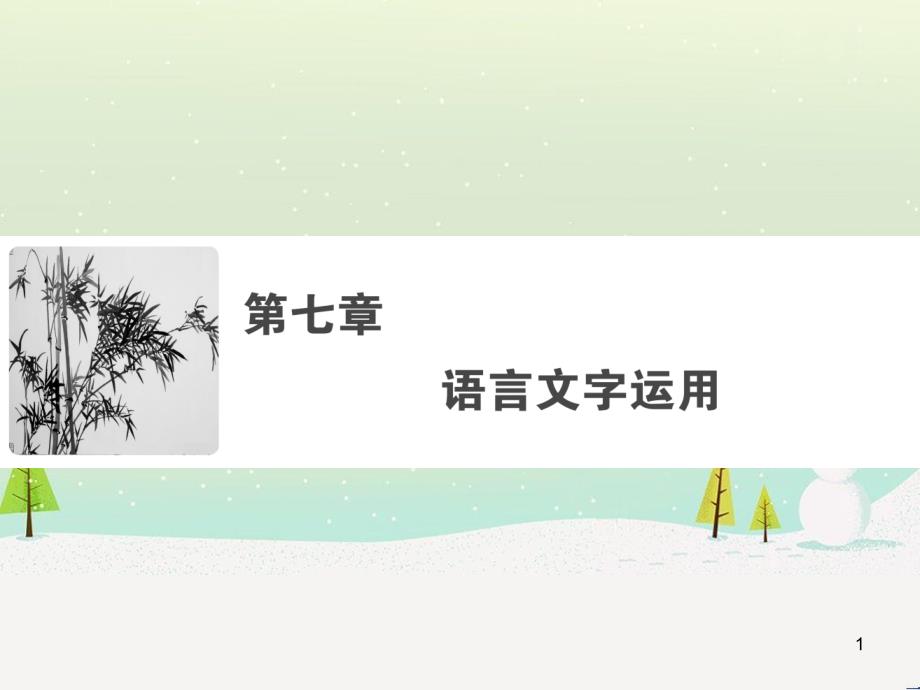 第七章

语言文字运用

1